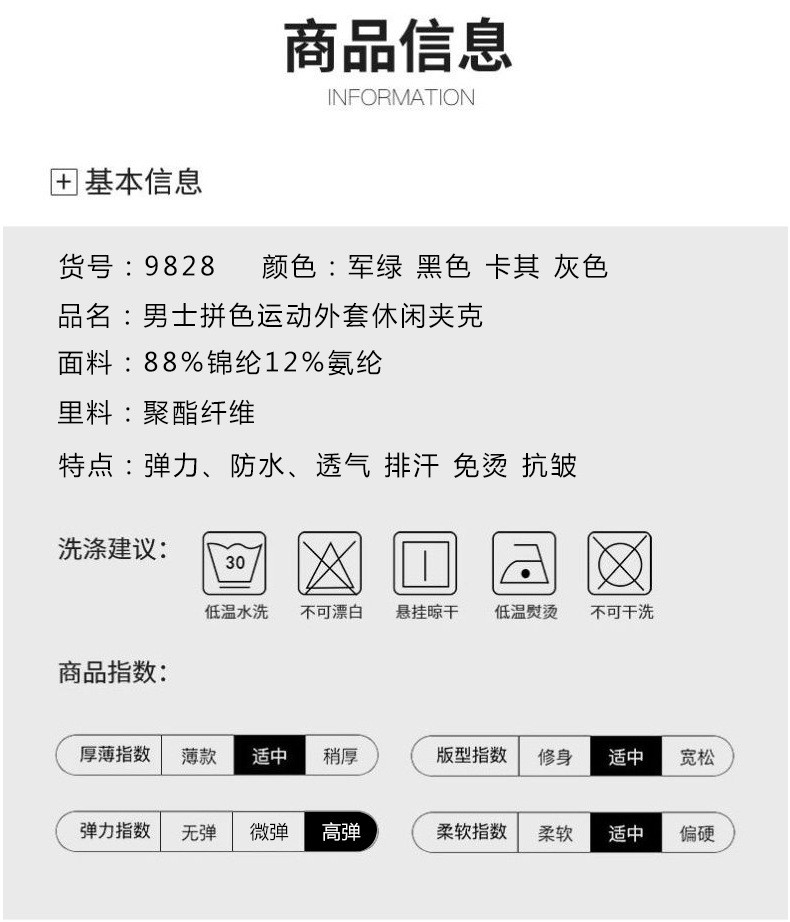 商品信息
INFORMATION

基本信息

货号：9828 颜色：军绿 黑色 卡其 灰色

品名：男士拼色运动外套休闲夹克

面料：88%锦纶12%氨纶

里料：聚酯纤维

特点：弹力、防水、透气 排汗 免烫 抗皱

洗涤建议：

30

低温水洗 不可漂白 悬挂晾干 低温熨烫 不可干洗

商品指数：

厚薄指数 薄款 适中 稍厚

版型指数 修身 适中 宽松

弹力指数 无弹 微弹 高弹

柔软指数 柔软 适中 偏硬